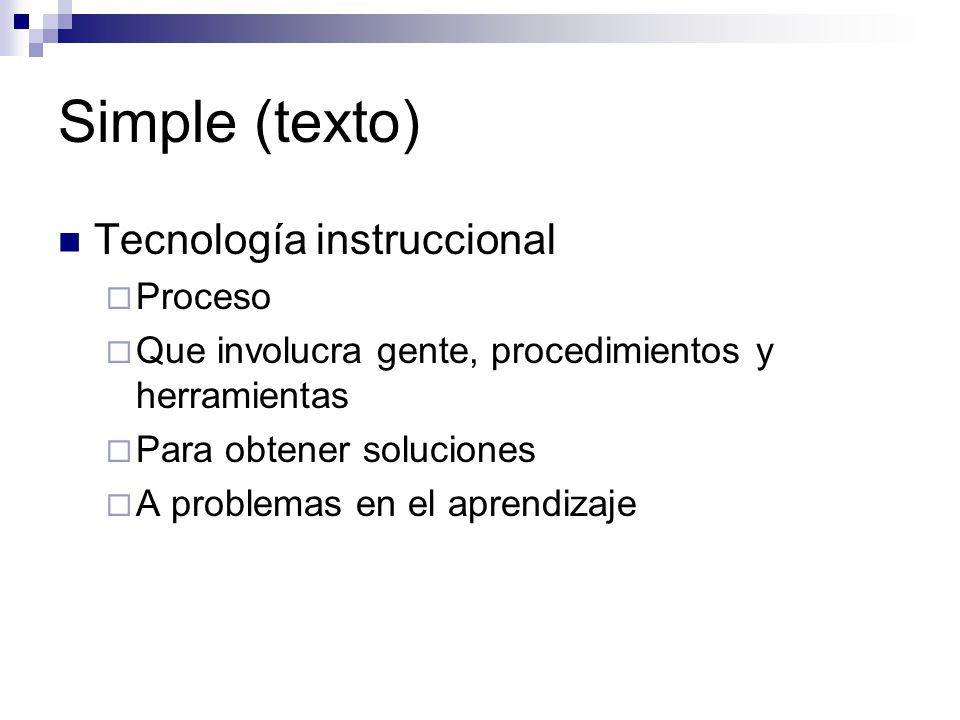 Simple (texto)

Tecnología instruccional

Proceso

Que involucra gente, procedimientos y herramientas

Para obtener soluciones

A problemas en el aprendizaje